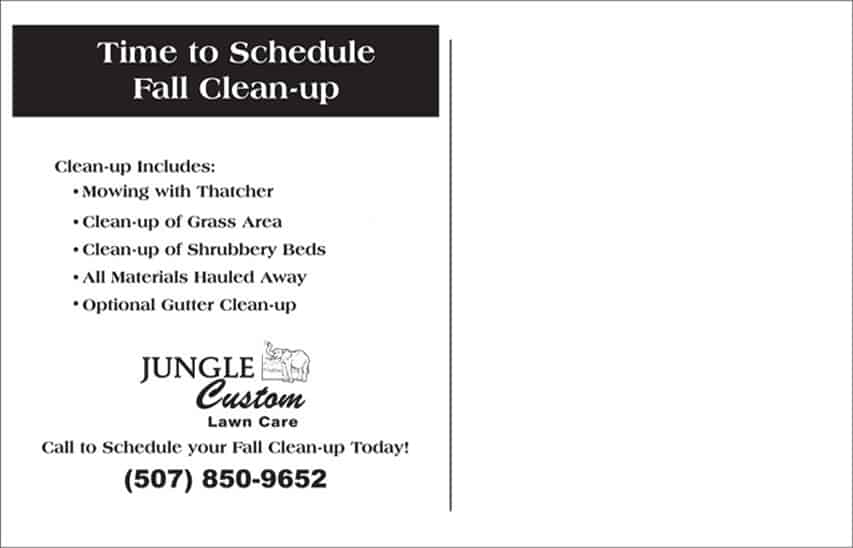 Time to Schedule
Fall Clean-up

Clean-up Includes:
• Mowing with Thatcher
• Clean-up of Grass Area
• Clean-up of Shrubbery Beds
• All Materials Hauled Away
• Optional Gutter Clean-up

JUNGLE
Custom
Lawn Care

Call to Schedule your Fall Clean-up Today!

(507) 850-9652